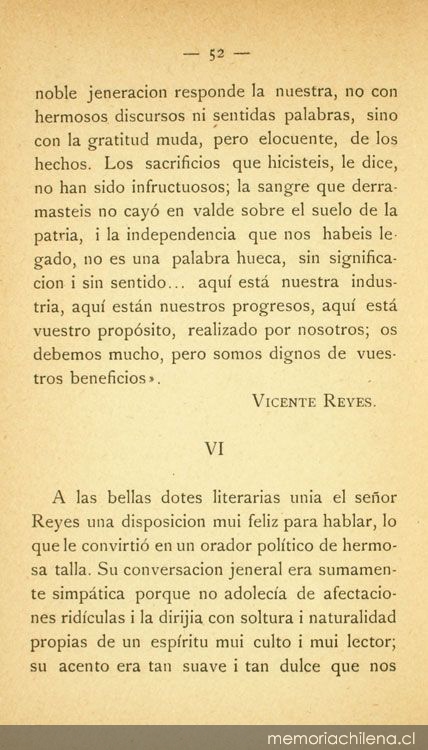 — 52 —

noble jeneracion responde la nuestra, no con hermosos discursos ni sentidas palabras, sino con la gratitud muda, pero elocuente, de los hechos. Los sacrificios que hicisteis, le dice, no han sido infructuosos; la sangre que derramasteis no cayó en valde sobre el suelo de la patria, i la independencia que nos habeis legado, no es una palabra hueca, sin significacion i sin sentido... aquí está nuestra industria, aquí están nuestros progresos, aquí está vuestro propósito, realizado por nosotros; os debemos mucho, pero somos dignos de vuestros beneficios».

VICENTE REYES.

VI

A las bellas dotes literarias unia el señor Reyes una disposicion mui feliz para hablar, lo que le convirtió en un orador político de hermosa talla. Su conversacion jeneral era sumamente simpática porque no adolecía de afectaciones ridículas i la dirijia con soltura i naturalidad propias de un espíritu mui culto i mui lector; su acento era tan suave i tan dulce que nos

memoriachilena.cl